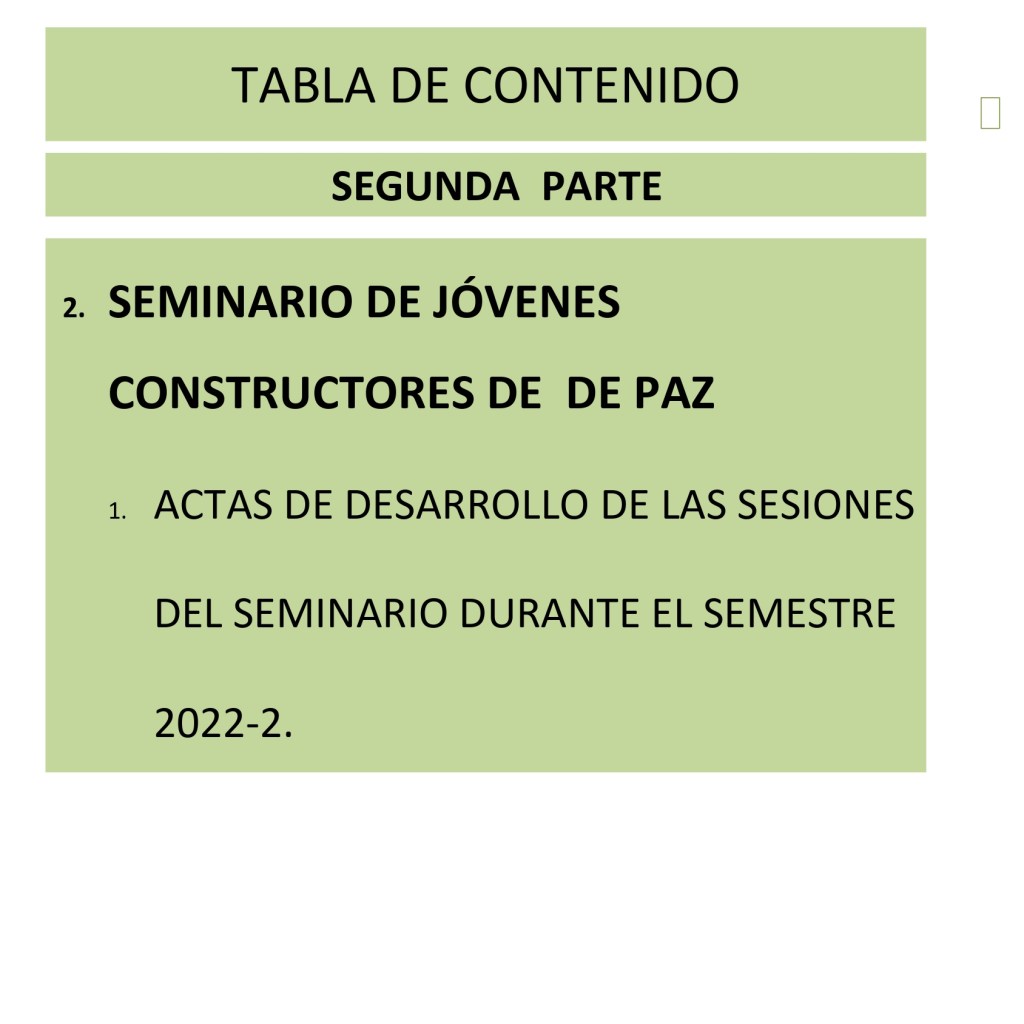 TABLA DE CONTENIDO

SEGUNDA PARTE

2. SEMINARIO DE JÓVENES CONSTRUCTORES DE DE PAZ

1. ACTAS DE DESARROLLO DE LAS SESIONES DEL SEMINARIO DURANTE EL SEMESTRE 2022-2.